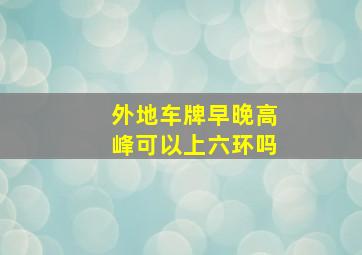 外地车牌早晚高峰可以上六环吗